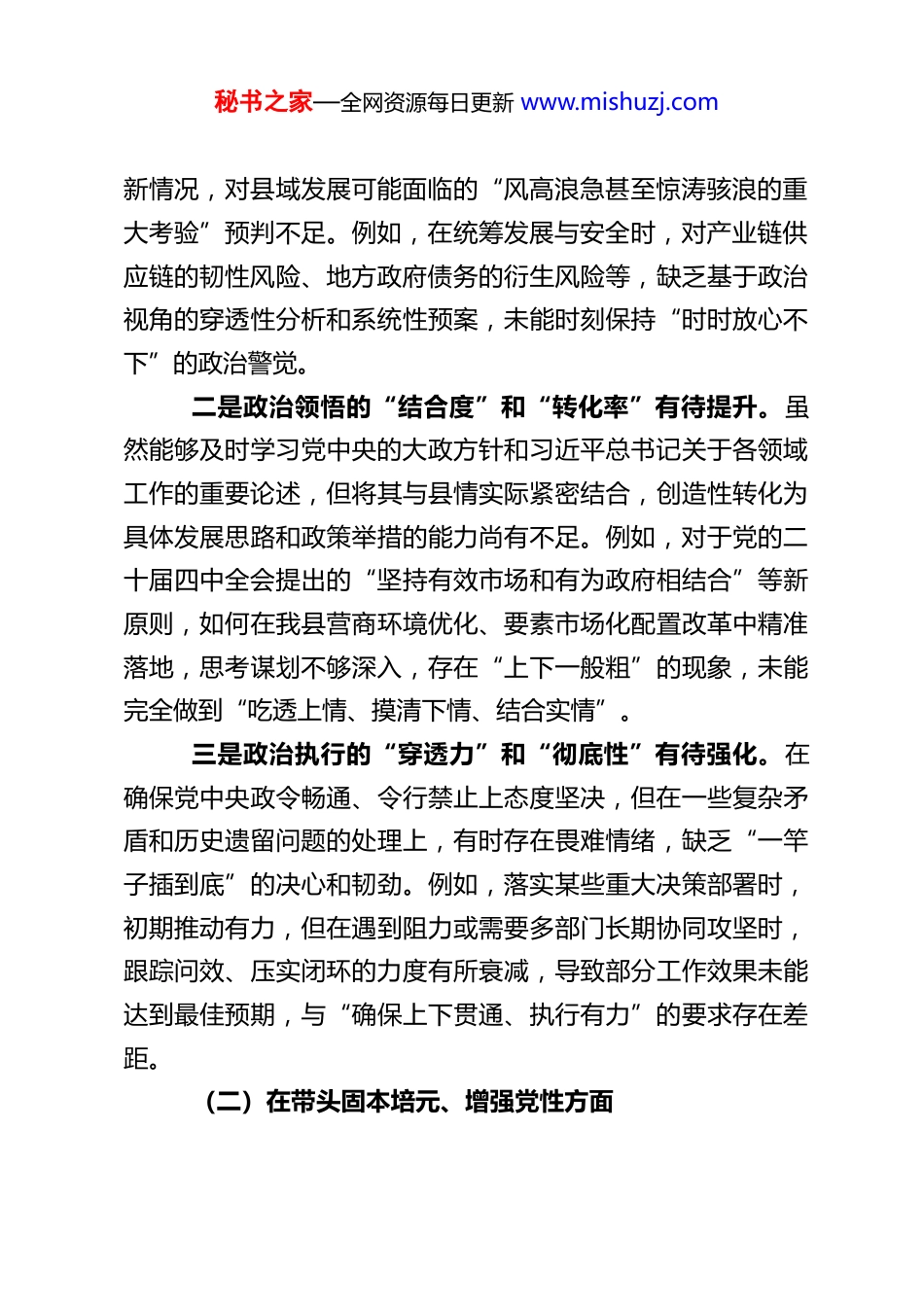 秘书之家—全网资源每日更新 www.mishuzj.com

新情况，对县域发展可能面临的“风高浪急甚至惊涛骇浪的重大考验”预判不足。例如，在统筹发展与安全时，对产业链供应链的韧性风险、地方政府债务的衍生风险等，缺乏基于政治视角的穿透性分析和系统性预案，未能时刻保持“时时放心不下”的政治警觉。

二是政治领悟的“结合度”和“转化率”有待提升。虽然能够及时学习党中央的大政方针和习近平总书记关于各领域工作的重要论述，但将其与县情实际紧密结合，创造性转化为具体发展思路和政策举措的能力尚有不足。例如，对于党的二十届四中全会提出的“坚持有效市场和有为政府相结合”等新原则，如何在我县营商环境优化、要素市场化配置改革中精准落地，思考谋划不够深入，存在“上下一般粗”的现象，未能完全做到“吃透上情、摸清下情、结合实情”。

三是政治执行的“穿透力”和“彻底性”有待强化。在确保党中央政令畅通、令行禁止上态度坚决，但在一些复杂矛盾和历史遗留问题的处理上，有时存在畏难情绪，缺乏“一竿子插到底”的决心和韧劲。例如，落实某些重大决策部署时，初期推动有力，但在遇到阻力或需要多部门长期协同攻坚时，跟踪问效、压实闭环的力度有所衰减，导致部分工作效果未能达到最佳预期，与“确保上下贯通、执行有力”的要求存在差距。

（二）在带头固本培元、增强党性方面